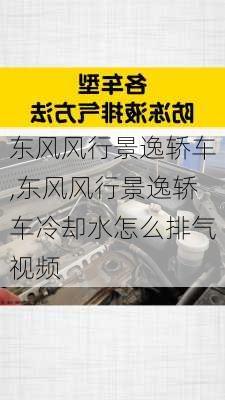 各车型
防冻液排气方法

东风风行景逸轿车,东风风行景逸轿车冷却水怎么排气视频